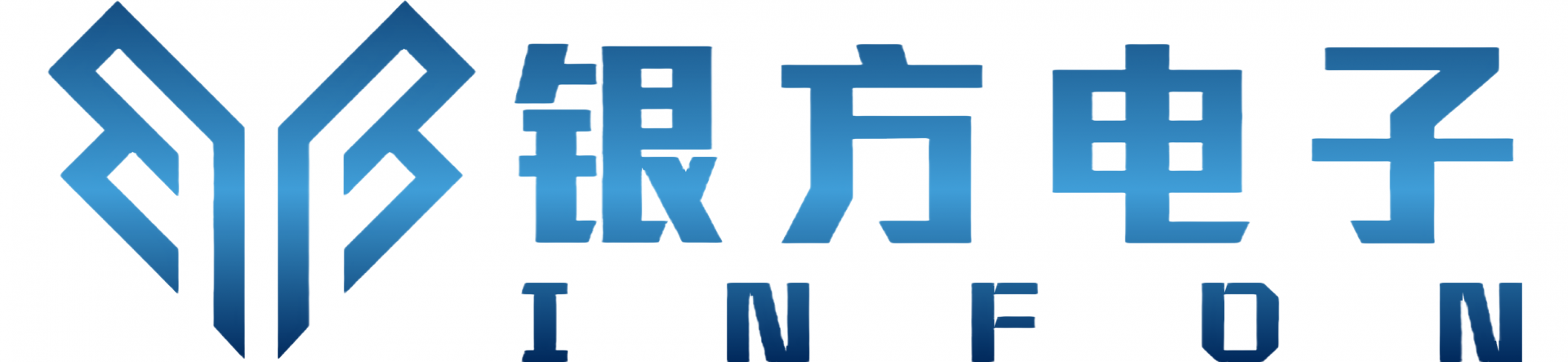 银方电子
INFON